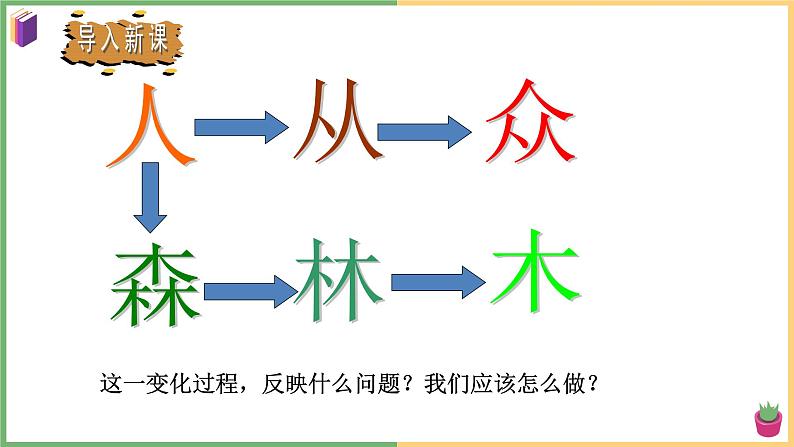 导入新课

人 从 众

森 林 木

这一变化过程，反映什么问题？我们应该怎么做？